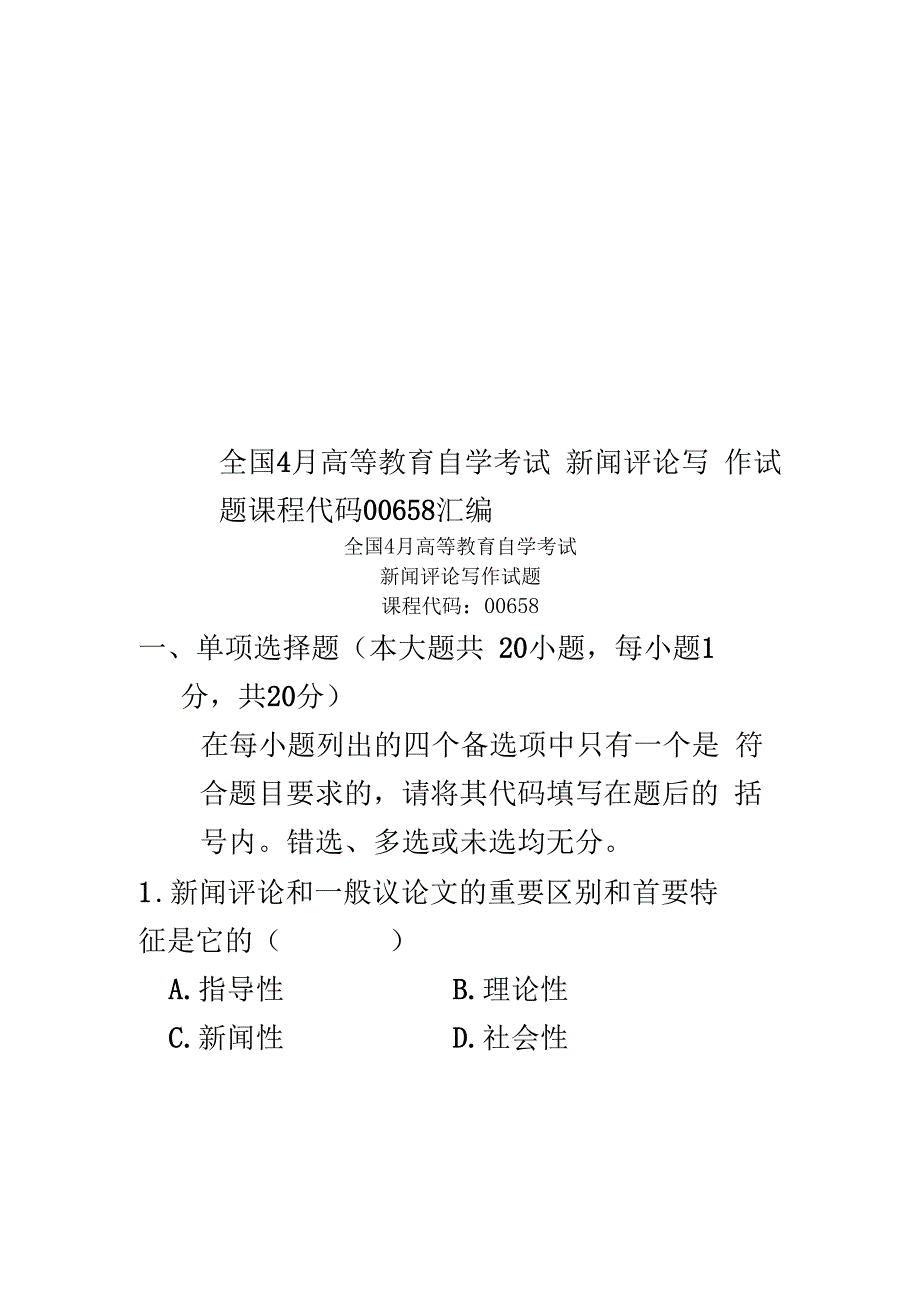 全国4月高等教育自学考试 新闻评论写 作试题课程代码00658汇编

全国4月高等教育自学考试
新闻评论写作试题
课程代码：00658

一、单项选择题（本大题共 20小题，每小题1分，共20分）

在每小题列出的四个备选项中只有一个是 符合题目要求的，请将其代码填写在题后的 括号内。错选、多选或未选均无分。

1.新闻评论和一般议论文的重要区别和首要特征是它的（　　）

A.指导性　　B.理论性

C.新闻性　　D.社会性